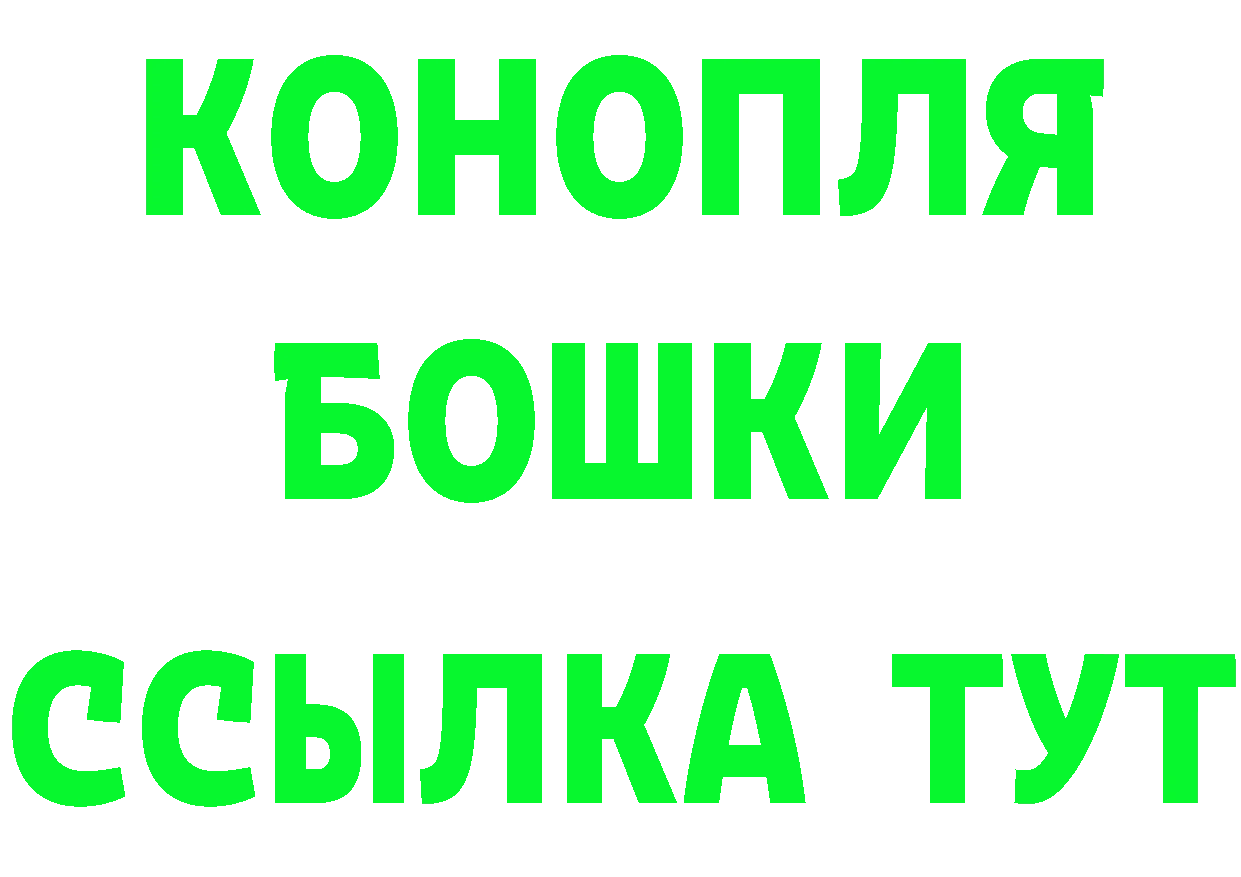 КОНОПЛЯ
БОШКИ
ССЫЛКА ТУТ